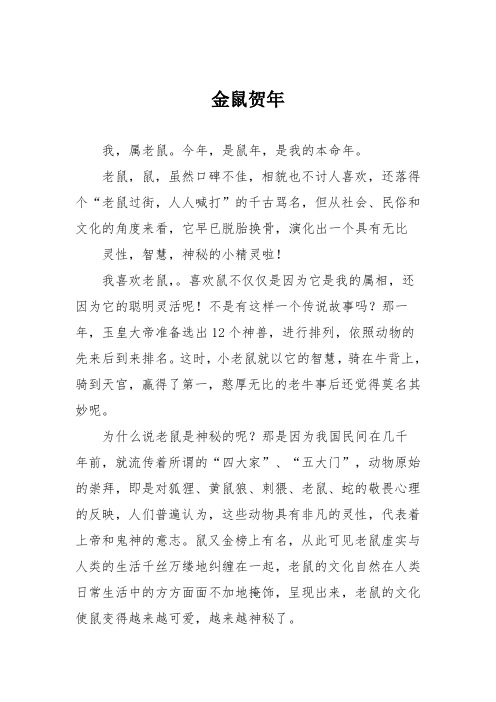 金鼠贺年

我，属老鼠。今年，是鼠年，是我的本命年。

老鼠，鼠，虽然口碑不佳，相貌也不讨人喜欢，还落得个“老鼠过街，人人喊打”的千古骂名，但从社会、民俗和文化的角度来看，它早已脱胎换骨，演化出一个具有无比

灵性，智慧，神秘的小精灵啦！

我喜欢老鼠，。喜欢鼠不仅仅是因为它是我的属相，还因为它的聪明灵活呢！不是有这样一个传说故事吗？那一年，玉皇大帝准备选出12个神兽，进行排列，依照动物的先来后到来排名。这时，小老鼠就以它的智慧，骑在牛背上，骑到天宫，赢得了第一，憨厚无比的老牛事后还觉得莫名其妙呢。

为什么说老鼠是神秘的呢？那是因为我国民间在几千年前，就流传着所谓的“四大家”、“五大门”，动物原始的崇拜，即是对狐狸、黄鼠狼、刺猬、老鼠、蛇的敬畏心理的反映，人们普遍认为，这些动物具有非凡的灵性，代表着上帝和鬼神的意志。鼠又金榜上有名，从此可见老鼠虚实与人类的生活千丝万缕地纠缠在一起，老鼠的文化自然在人类日常生活中的方方面面不加地掩饰，呈现出来，老鼠的文化使鼠变得越来越可爱，越来越神秘了。